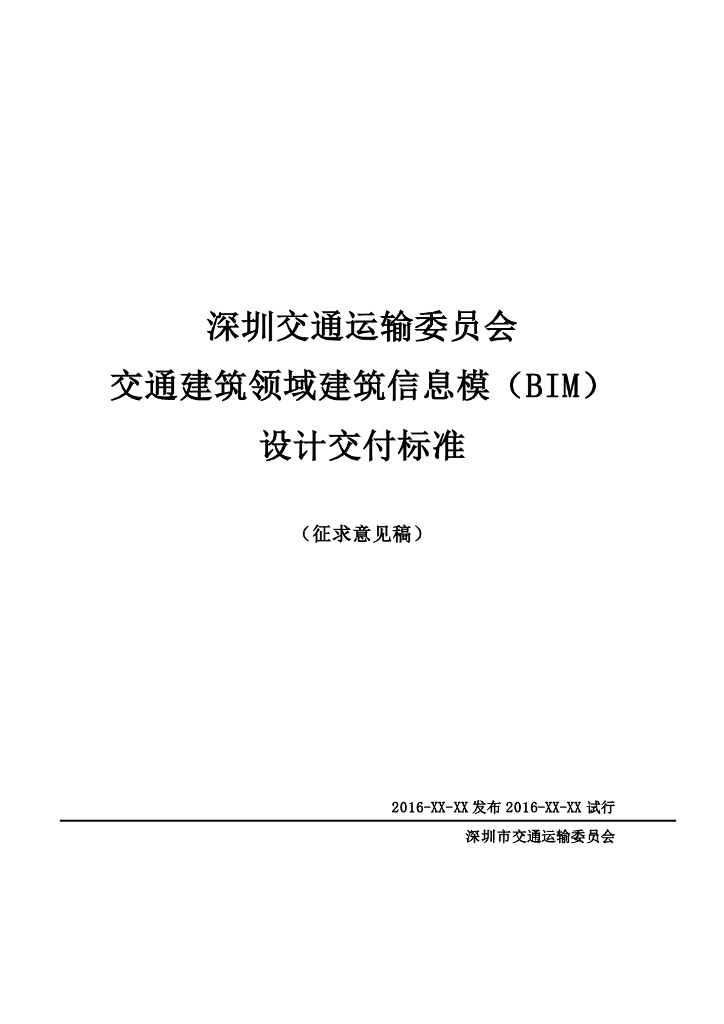 深圳交通运输委员会

交通建筑领域建筑信息模（BIM）

设计交付标准

（征求意见稿）

2016-XX-XX发布 2016-XX-XX试行

深圳市交通运输委员会